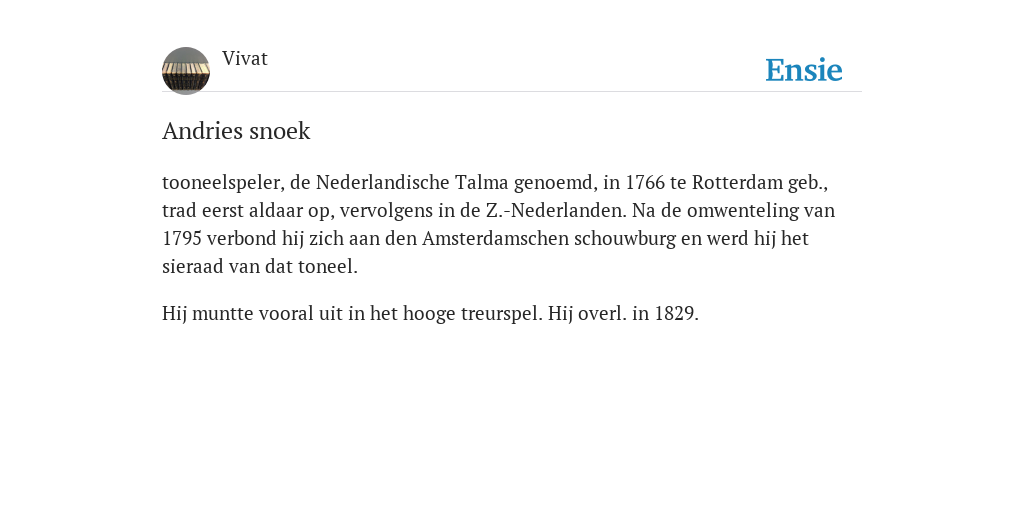 Vivat

Ensie

Andries snoek

tooneelspeler, de Nederlandische Talma genoemd, in 1766 te Rotterdam geb., trad eerst aldaar op, vervolgens in de Z.-Nederlanden. Na de omwenteling van 1795 verbond hij zich aan den Amsterdamschen schouwburg en werd hij het sieraad van dat toneel.

Hij muntte vooral uit in het hooge treurspel. Hij overl. in 1829.